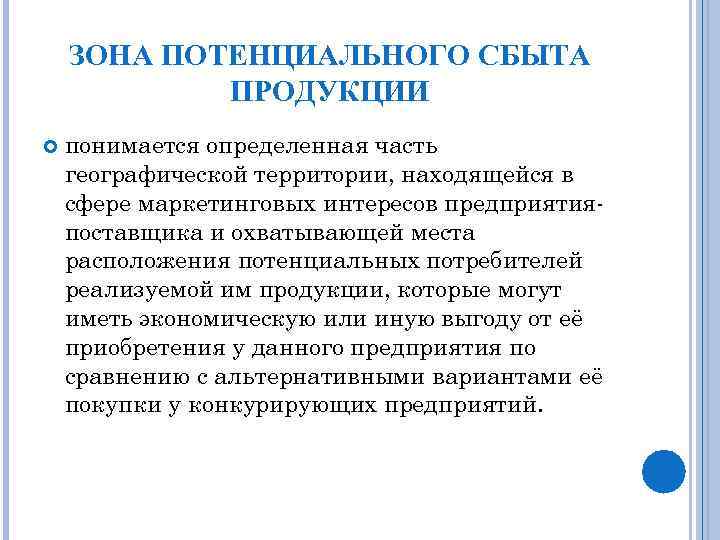 ЗОНА ПОТЕНЦИАЛЬНОГО СБЫТА ПРОДУКЦИИ

понимается определенная часть географической территории, находящейся в сфере маркетинговых интересов предприятия-поставщика и охватывающей места расположения потенциальных потребителей реализуемой им продукции, которые могут иметь экономическую или иную выгоду от её приобретения у данного предприятия по сравнению с альтернативными вариантами её покупки у конкурирующих предприятий.